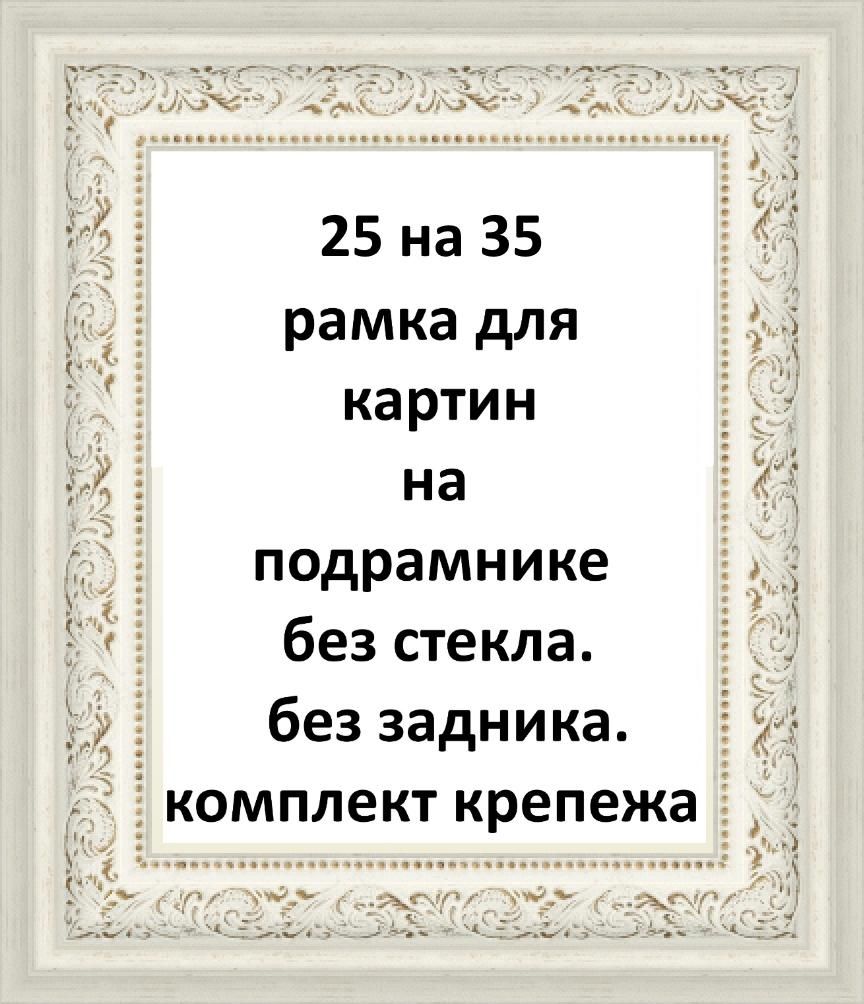 25 на 35
рамка для
картин
на
подрамнике
без стекла.
без задника.
комплект крепежа